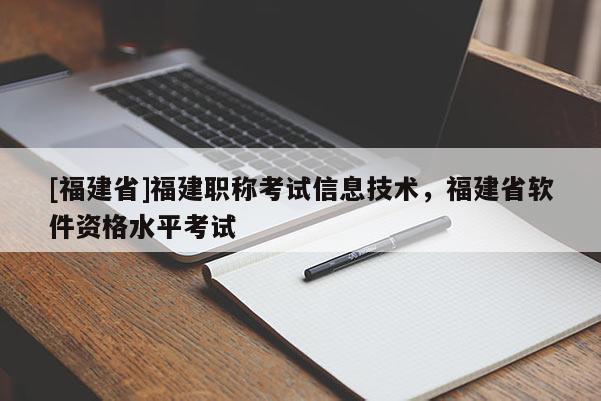 [福建省]福建职称考试信息技术，福建省软件资格水平考试